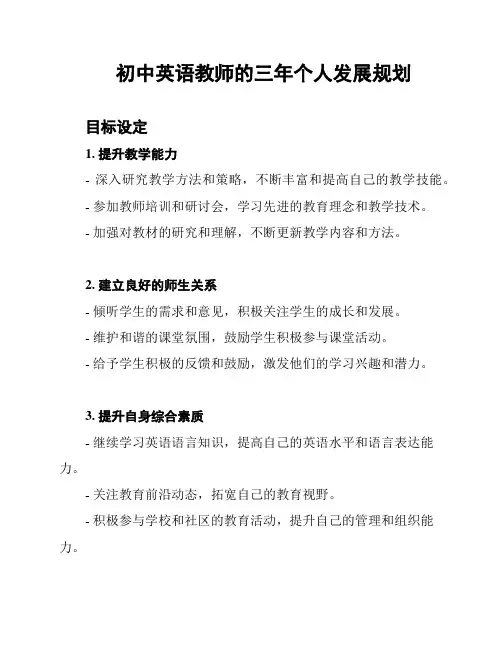 初中英语教师的三年个人发展规划

目标设定

1. 提升教学能力

- 深入研究教学方法和策略，不断丰富和提高自己的教学技能。

- 参加教师培训和研讨会，学习先进的教育理念和教学技术。

- 加强对教材的研究和理解，不断更新教学内容和方法。

2. 建立良好的师生关系

- 倾听学生的需求和意见，积极关注学生的成长和发展。

- 维护和谐的课堂氛围，鼓励学生积极参与课堂活动。

- 给予学生积极的反馈和鼓励，激发他们的学习兴趣和潜力。

3. 提升自身综合素质

- 继续学习英语语言知识，提高自己的英语水平和语言表达能力。

- 关注教育前沿动态，拓宽自己的教育视野。

- 积极参与学校和社区的教育活动，提升自己的管理和组织能力。